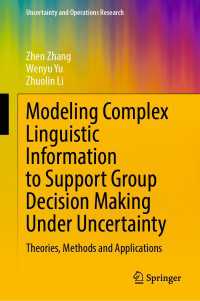 Uncertainty and Operations Research

Zhen Zhang
Wenyu Yu
Zhuolin Li

Modeling Complex Linguistic Information to Support Group Decision Making Under Uncertainty

Theories, Methods and Applications

Springer